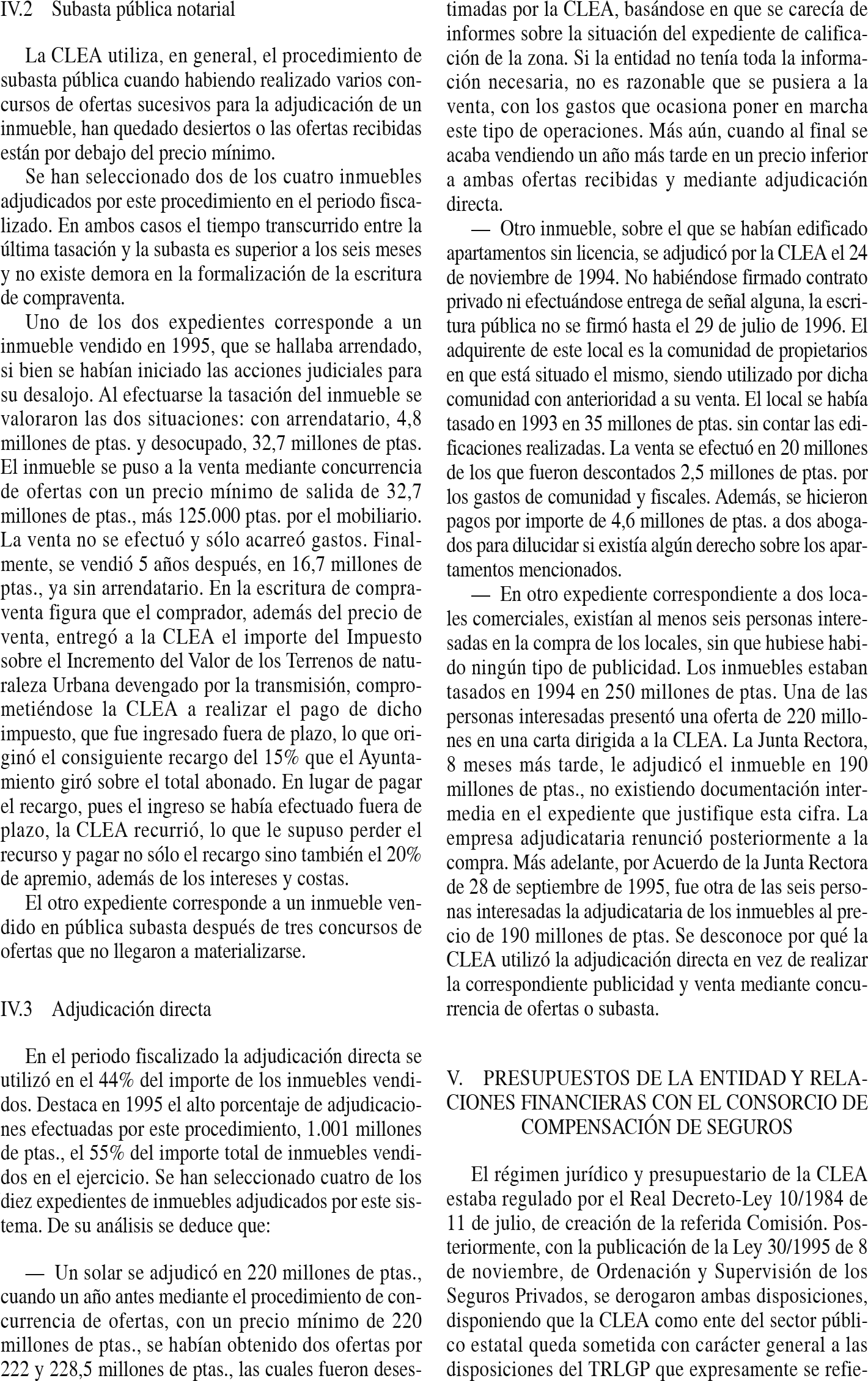 IV.2 Subasta pública notarial

La CLEA utiliza, en general, el procedimiento de subasta pública cuando habiendo realizado varios concursos de ofertas sucesivos para la adjudicación de un inmueble, han quedado desiertos o las ofertas recibidas están por debajo del precio mínimo.

Se han seleccionado dos de los cuatro inmuebles adjudicados por este procedimiento en el periodo fiscalizado. En ambos casos el tiempo transcurrido entre la última tasación y la subasta es superior a los seis meses y no existe demora en la formalización de la escritura de compraventa.

Uno de los dos expedientes corresponde a un inmueble vendido en 1995, que se hallaba arrendado, si bien se habían iniciado las acciones judiciales para su desalojo. Al efectuarse la tasación del inmueble se valoraron las dos situaciones: con arrendatario, 4,8 millones de ptas. y desocupado, 32,7 millones de ptas. El inmueble se puso a la venta mediante concurrencia de ofertas con un precio mínimo de salida de 32,7 millones de ptas., más 125.000 ptas. por el mobiliario. La venta no se efectuó y sólo acarreó gastos. Finalmente, se vendió 5 años después, en 16,7 millones de ptas., ya sin arrendatario. En la escritura de compraventa figura que el comprador, además del precio de venta, entregó a la CLEA el importe del Impuesto sobre el Incremento del Valor de los Terrenos de naturaleza Urbana devengado por la transmisión, comprometiéndose la CLEA a realizar el pago de dicho impuesto, que fue ingresado fuera de plazo, lo que originó el consiguiente recargo del 15% que el Ayuntamiento giró sobre el total abonado. En lugar de pagar el recargo, pues el ingreso se había efectuado fuera de plazo, la CLEA recurrió, lo que le supuso perder el recurso y pagar no sólo el recargo sino también el 20% de apremio, además de los intereses y costas.

El otro expediente corresponde a un inmueble vendido en pública subasta después de tres concursos de ofertas que no llegaron a materializarse.

IV.3 Adjudicación directa

En el periodo fiscalizado la adjudicación directa se utilizó en el 44% del importe de los inmuebles vendidos. Destaca en 1995 el alto porcentaje de adjudicaciones efectuadas por este procedimiento, 1.001 millones de ptas., el 55% del importe total de inmuebles vendidos en el ejercicio. Se han seleccionado cuatro de los diez expedientes de inmuebles adjudicados por este sistema. De su análisis se deduce que:

— Un solar se adjudicó en 220 millones de ptas., cuando un año antes mediante el procedimiento de concurrencia de ofertas, con un precio mínimo de 220 millones de ptas., se habían obtenido dos ofertas por 222 y 228,5 millones de ptas., las cuales fueron desestimadas por la CLEA, basándose en que se carecía de informes sobre la situación del expediente de calificación de la zona. Si la entidad no tenía toda la información necesaria, no es razonable que se pusiera a la venta, con los gastos que ocasiona poner en marcha este tipo de operaciones. Más aún, cuando al final se acaba vendiendo un año más tarde en un precio inferior a ambas ofertas recibidas y mediante adjudicación directa.

— Otro inmueble, sobre el que se habían edificado apartamentos sin licencia, se adjudicó por la CLEA el 24 de noviembre de 1994. No habiéndose firmado contrato privado ni efectuándose entrega de señal alguna, la escritura pública no se firmó hasta el 29 de julio de 1996. El adquirente de este local es la comunidad de propietarios en que está situado el mismo, siendo utilizado por dicha comunidad con anterioridad a su venta. El local se había tasado en 1993 en 35 millones de ptas. sin contar las edificaciones realizadas. La venta se efectuó en 20 millones de los que fueron descontados 2,5 millones de ptas. por los gastos de comunidad y fiscales. Además, se hicieron pagos por importe de 4,6 millones de ptas. a dos abogados para dilucidar si existía algún derecho sobre los apartamentos mencionados.

— En otro expediente correspondiente a dos locales comerciales, existían al menos seis personas interesadas en la compra de los locales, sin que hubiese habido ningún tipo de publicidad. Los inmuebles estaban tasados en 1994 en 250 millones de ptas. Una de las personas interesadas presentó una oferta de 220 millones en una carta dirigida a la CLEA. La Junta Rectora, 8 meses más tarde, le adjudicó el inmueble en 190 millones de ptas., no existiendo documentación intermedia en el expediente que justifique esta cifra. La empresa adjudicataria renunció posteriormente a la compra. Más adelante, por Acuerdo de la Junta Rectora de 28 de septiembre de 1995, fue otra de las seis personas interesadas la adjudicataria de los inmuebles al precio de 190 millones de ptas. Se desconoce por qué la CLEA utilizó la adjudicación directa en vez de realizar la correspondiente publicidad y venta mediante concurrencia de ofertas o subasta.

V. PRESUPUESTOS DE LA ENTIDAD Y RELACIONES FINANCIERAS CON EL CONSORCIO DE COMPENSACIÓN DE SEGUROS

El régimen jurídico y presupuestario de la CLEA estaba regulado por el Real Decreto-Ley 10/1984 de 11 de julio, de creación de la referida Comisión. Posteriormente, con la publicación de la Ley 30/1995 de 8 de noviembre, de Ordenación y Supervisión de los Seguros Privados, se derogaron ambas disposiciones, disponiendo que la CLEA como ente del sector público estatal queda sometida con carácter general a las disposiciones del TRLGP que expresamente se refie-